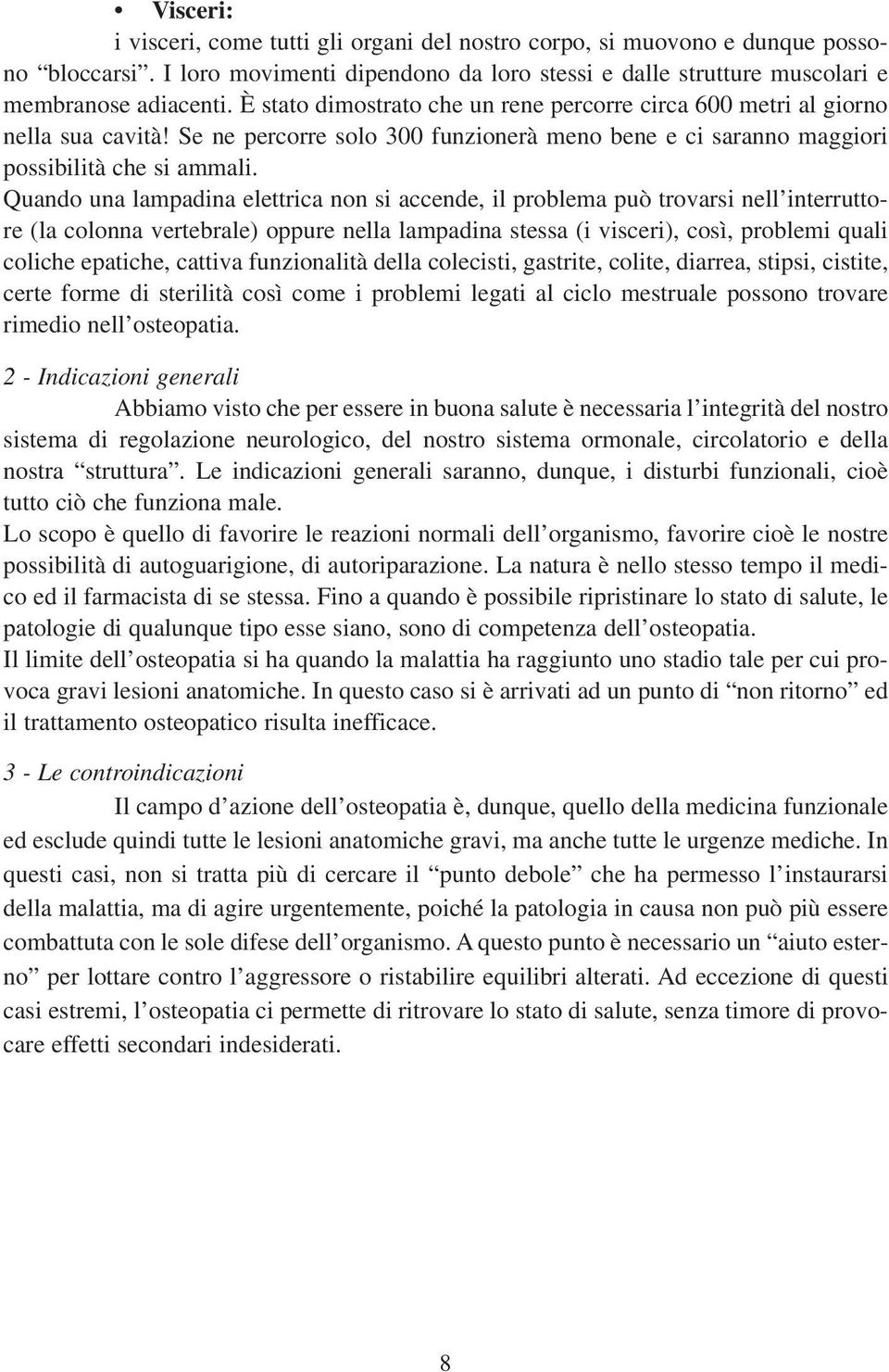 • Visceri:
i visceri, come tutti gli organi del nostro corpo, si muovono e dunque possono “bloccarsi”. I loro movimenti dipendono da loro stessi e dalle strutture muscolari e membranose adiacenti. È stato dimostrato che un rene percorre circa 600 metri al giorno nella sua cavità! Se ne percorre solo 300 funzionerà meno bene e ci saranno maggiori possibilità che si ammali.
Quando una lampadina elettrica non si accende, il problema può trovarsi nell’interruttore (la colonna vertebrale) oppure nella lampadina stessa (i visceri), così, problemi quali coliche epatiche, cattiva funzionalità della colecisti, gastrite, colite, diarrea, stipsi, cistite, certe forme di sterilità così come i problemi legati al ciclo mestruale possono trovare rimedio nell’osteopatia.

2 - Indicazioni generali
Abbiamo visto che per essere in buona salute è necessaria l’integrità del nostro sistema di regolazione neurologico, del nostro sistema ormonale, circolatorio e della nostra “struttura”. Le indicazioni generali saranno, dunque, i disturbi funzionali, cioè tutto ciò che funziona male.
Lo scopo è quello di favorire le reazioni normali dell’organismo, favorire cioè le nostre possibilità di autoguarigione, di autoriparazione. La natura è nello stesso tempo il medico ed il farmacista di se stessa. Fino a quando è possibile ripristinare lo stato di salute, le patologie di qualunque tipo esse siano, sono di competenza dell’osteopatia.
Il limite dell’osteopatia si ha quando la malattia ha raggiunto uno stadio tale per cui provoca gravi lesioni anatomiche. In questo caso si è arrivati ad un punto di “non ritorno” ed il trattamento osteopatico risulta inefficace.

3 - Le controindicazioni
Il campo d’azione dell’osteopatia è, dunque, quello della medicina funzionale ed esclude quindi tutte le lesioni anatomiche gravi, ma anche tutte le urgenze mediche. In questi casi, non si tratta più di cercare il “punto debole” che ha permesso l’instaurarsi della malattia, ma di agire urgentemente, poiché la patologia in causa non può più essere combattuta con le sole difese dell’organismo. A questo punto è necessario un “aiuto esterno” per lottare contro l’aggressore o ristabilire equilibri alterati. Ad eccezione di questi casi estremi, l’osteopatia ci permette di ritrovare lo stato di salute, senza timore di provocare effetti secondari indesiderati.

8